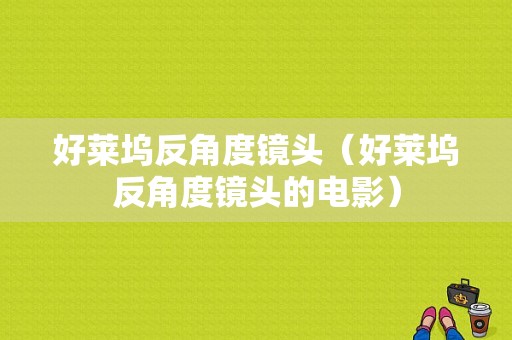 好莱坞反角度镜头（好莱坞反角度镜头的电影）